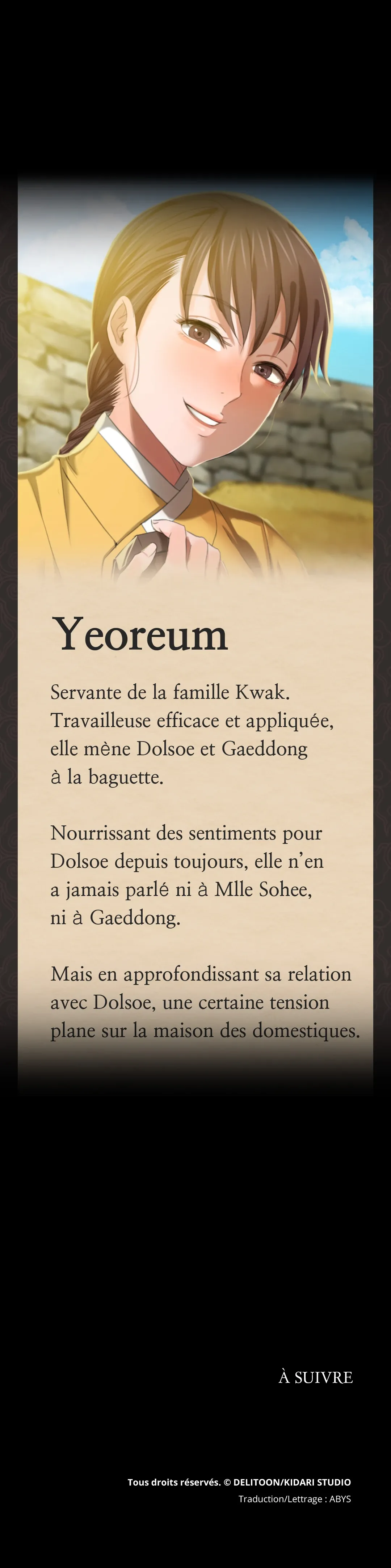 Yeoreum

Servante de la famille Kwak. Travailleuse efficace et appliquée, elle mène Dolsoe et Gaeddong à la baguette.

Nourrissant des sentiments pour Dolsoe depuis toujours, elle n'en a jamais parlé ni à Mlle Sohee, ni à Gaeddong.

Mais en approfondissant sa relation avec Dolsoe, une certaine tension plane sur la maison des domestiques.

À SUIVRE

Tous droits réservés. © DELITOON/KIDARI STUDIO
Traduction/Lettrage : ABYS